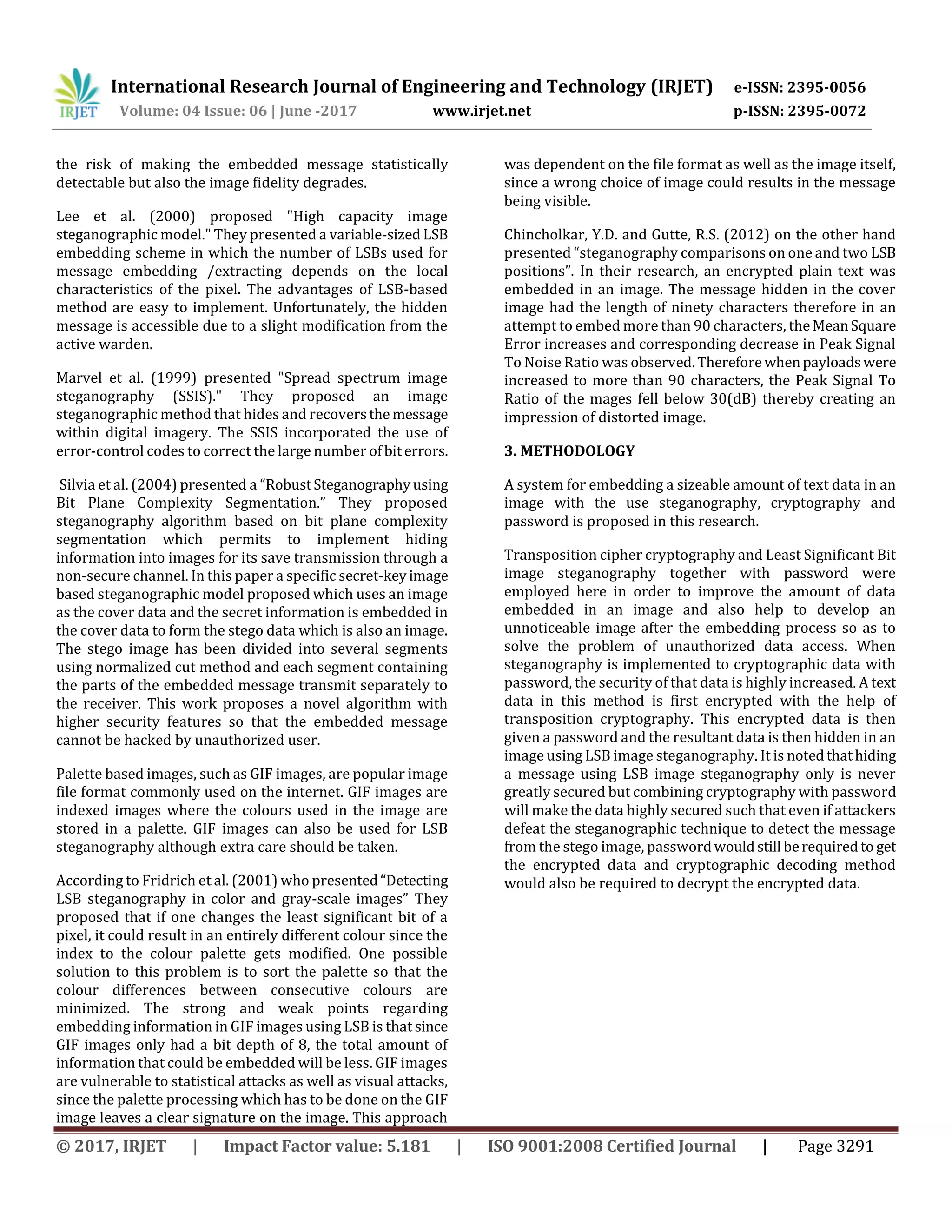 IRJET International Research Journal of Engineering and Technology (IRJET) e-ISSN: 2395-0056
Volume: 04 Issue: 06 | June -2017 www.irjet.net p-ISSN: 2395-0072

the risk of making the embedded message statistically detectable but also the image fidelity degrades.

Lee et al. (2000) proposed "High capacity image steganographic model." They presented a variable-sized LSB embedding scheme in which the number of LSBs used for message embedding /extracting depends on the local characteristics of the pixel. The advantages of LSB-based method are easy to implement. Unfortunately, the hidden message is accessible due to a slight modification from the active warden.

Marvel et al. (1999) presented "Spread spectrum image steganography (SSIS)." They proposed an image steganographic method that hides and recovers the message within digital imagery. The SSIS incorporated the use of error-control codes to correct the large number of bit errors.

Silvia et al. (2004) presented a “Robust Steganography using Bit Plane Complexity Segmentation.” They proposed steganography algorithm based on bit plane complexity segmentation which permits to implement hiding information into images for its save transmission through a non-secure channel. In this paper a specific secret-key image based steganographic model proposed which uses an image as the cover data and the secret information is embedded in the cover data to form the stego data which is also an image. The stego image has been divided into several segments using normalized cut method and each segment containing the parts of the embedded message transmit separately to the receiver. This work proposes a novel algorithm with higher security features so that the embedded message cannot be hacked by unauthorized user.

Palette based images, such as GIF images, are popular image file format commonly used on the internet. GIF images are indexed images where the colours used in the image are stored in a palette. GIF images can also be used for LSB steganography although extra care should be taken.

According to Fridrich et al. (2001) who presented “Detecting LSB steganography in color and gray-scale images” They proposed that if one changes the least significant bit of a pixel, it could result in an entirely different colour since the index to the colour palette gets modified. One possible solution to this problem is to sort the palette so that the colour differences between consecutive colours are minimized. The strong and weak points regarding embedding information in GIF images using LSB is that since GIF images only had a bit depth of 8, the total amount of information that could be embedded will be less. GIF images are vulnerable to statistical attacks as well as visual attacks, since the palette processing which has to be done on the GIF image leaves a clear signature on the image. This approach was dependent on the file format as well as the image itself, since a wrong choice of image could results in the message being visible.

Chincholkar, Y.D. and Gutte, R.S. (2012) on the other hand presented “steganography comparisons on one and two LSB positions”. In their research, an encrypted plain text was embedded in an image. The message hidden in the cover image had the length of ninety characters therefore in an attempt to embed more than 90 characters, the Mean Square Error increases and corresponding decrease in Peak Signal To Noise Ratio was observed. Therefore when payloads were increased to more than 90 characters, the Peak Signal To Ratio of the mages fell below 30(dB) thereby creating an impression of distorted image.

3. METHODOLOGY

A system for embedding a sizeable amount of text data in an image with the use steganography, cryptography and password is proposed in this research.

Transposition cipher cryptography and Least Significant Bit image steganography together with password were employed here in order to improve the amount of data embedded in an image and also help to develop an unnoticeable image after the embedding process so as to solve the problem of unauthorized data access. When steganography is implemented to cryptographic data with password, the security of that data is highly increased. A text data in this method is first encrypted with the help of transposition cryptography. This encrypted data is then given a password and the resultant data is then hidden in an image using LSB image steganography. It is noted that hiding a message using LSB image steganography only is never greatly secured but combining cryptography with password will make the data highly secured such that even if attackers defeat the steganographic technique to detect the message from the stego image, password would still be required to get the encrypted data and cryptographic decoding method would also be required to decrypt the encrypted data.

© 2017, IRJET | Impact Factor value: 5.181 | ISO 9001:2008 Certified Journal | Page 3291